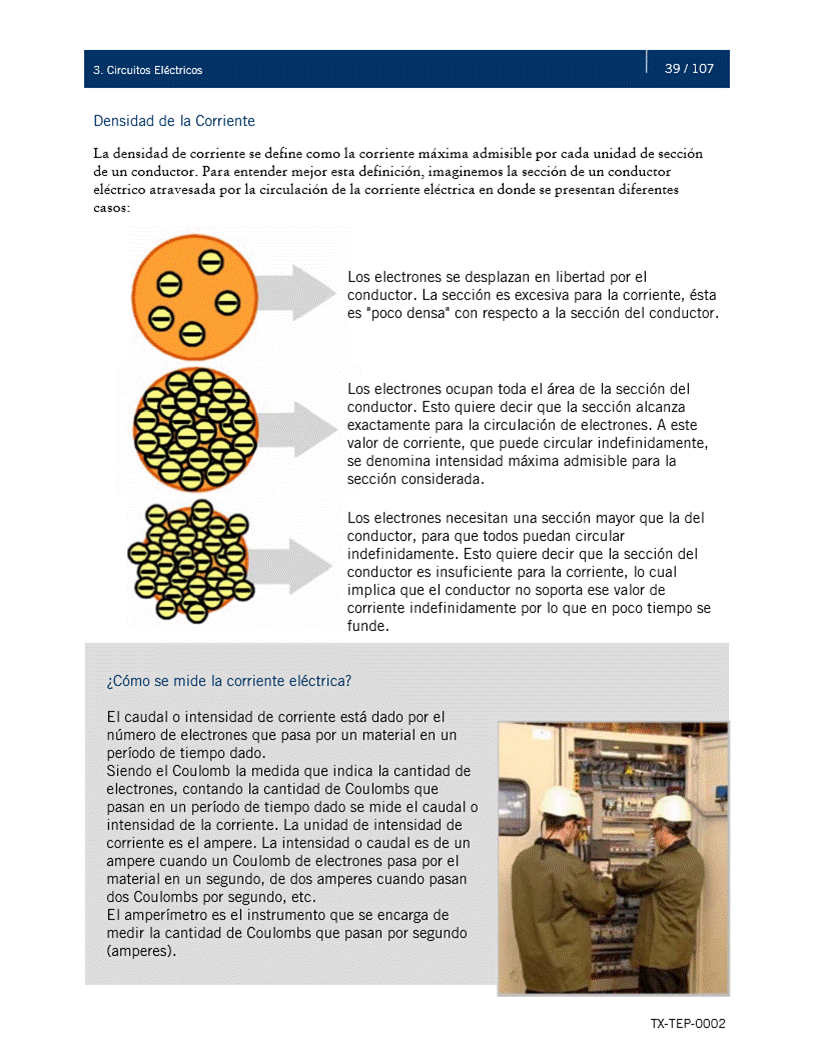 3. Circuitos Eléctricos

39 / 107

Densidad de la Corriente

La densidad de corriente se define como la corriente máxima admisible por cada unidad de sección de un conductor. Para entender mejor esta definición, imaginemos la sección de un conductor eléctrico atravesada por la circulación de la corriente eléctrica en donde se presentan diferentes casos:

Los electrones se desplazan en libertad por el conductor. La sección es excesiva para la corriente, ésta es "poco densa" con respecto a la sección del conductor.

Los electrones ocupan toda el área de la sección del conductor. Esto quiere decir que la sección alcanza exactamente para la circulación de electrones. A este valor de corriente, que puede circular indefinidamente, se denomina intensidad máxima admisible para la sección considerada.

Los electrones necesitan una sección mayor que la del conductor, para que todos puedan circular indefinidamente. Esto quiere decir que la sección del conductor es insuficiente para la corriente, lo cual implica que el conductor no soporta ese valor de corriente indefinidamente por lo que en poco tiempo se funde.

¿Cómo se mide la corriente eléctrica?

El caudal o intensidad de corriente está dado por el número de electrones que pasa por un material en un período de tiempo dado.
Siendo el Coulomb la medida que indica la cantidad de electrones, contando la cantidad de Coulombs que pasan en un período de tiempo dado se mide el caudal o intensidad de la corriente. La unidad de intensidad de corriente es el ampere. La intensidad o caudal es de un ampere cuando un Coulomb de electrones pasa por el material en un segundo, de dos amperes cuando pasan dos Coulombs por segundo, etc.
El amperímetro es el instrumento que se encarga de medir la cantidad de Coulombs que pasan por segundo (amperes).

TX-TEP-0002